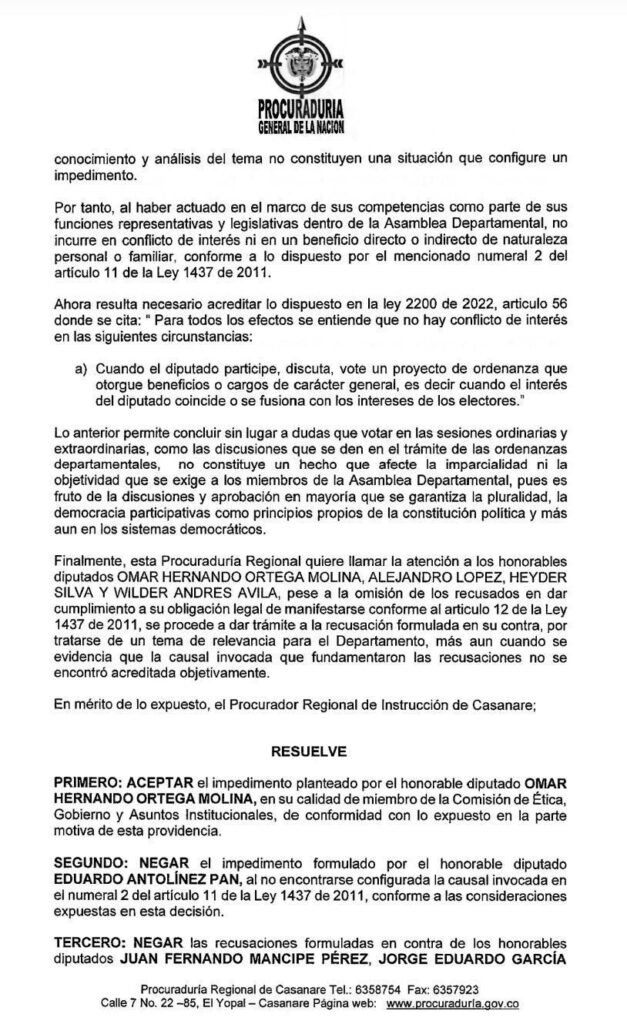 PROCURADURIA
GENERAL DE LA NACION

conocimiento y análisis del tema no constituyen una situación que configure un impedimento.

Por tanto, al haber actuado en el marco de sus competencias como parte de sus funciones representativas y legislativas dentro de la Asamblea Departamental, no incurre en conflicto de interés ni en un beneficio directo o indirecto de naturaleza personal o familiar, conforme a lo dispuesto por el mencionado numeral 2 del artículo 11 de la Ley 1437 de 2011.

Ahora resulta necesario acreditar lo dispuesto en la ley 2200 de 2022, articulo 56 donde se cita: " Para todos los efectos se entiende que no hay conflicto de interés en las siguientes circunstancias:

a) Cuando el diputado participe, discuta, vote un proyecto de ordenanza que otorgue beneficios o cargos de carácter general, es decir cuando el interés del diputado coincide o se fusiona con los intereses de los electores."

Lo anterior permite concluir sin lugar a dudas que votar en las sesiones ordinarias y extraordinarias, como las discusiones que se den en el trámite de las ordenanzas departamentales, no constituye un hecho que afecte la imparcialidad ni la objetividad que se exige a los miembros de la Asamblea Departamental, pues es fruto de la discusiones y aprobación en mayoría que se garantiza la pluralidad, la democracia participativas como principios propios de la constitución política y más aun en los sistemas democráticos.

Finalmente, esta Procuraduría Regional quiere llamar la atención a los honorables diputados OMAR HERNANDO ORTEGA MOLINA, ALEJANDRO LOPEZ, HEYDER SILVA Y WILDER ANDRES AVILA, pese a la omisión de los recusados en dar cumplimiento a su obligación legal de manifestarse conforme al articulo 12 de la Ley 1437 de 2011, se procede a dar trámite a la recusación formulada en su contra, por tratarse de un tema de relevancia para el Departamento, más aun cuando se evidencia que la causal invocada que fundamentaron las recusaciones no se encontró acreditada objetivamente.

En mérito de lo expuesto, el Procurador Regional de Instrucción de Casanare;

RESUELVE

PRIMERO: ACEPTAR el impedimento planteado por el honorable diputado OMAR HERNANDO ORTEGA MOLINA, en su calidad de miembro de la Comisión de Ética, Gobierno y Asuntos Institucionales, de conformidad con lo expuesto en la parte motiva de esta providencia.

SEGUNDO: NEGAR el impedimento formulado por el honorable diputado EDUARDO ANTOLÍNEZ PAN, al no encontrarse configurada la causal invocada en el numeral 2 del artículo 11 de la Ley 1437 de 2011, conforme a las consideraciones expuestas en esta decisión.

TERCERO: NEGAR las recusaciones formuladas en contra de los honorables diputados JUAN FERNANDO MANCIPE PÉREZ, JORGE EDUARDO GARCÍA

Procuraduría Regional de Casanare Tel.: 6358754 Fax: 6357923
Calle 7 No. 22 –85, El Yopal – Casanare Página web: www.procuraduria.gov.co